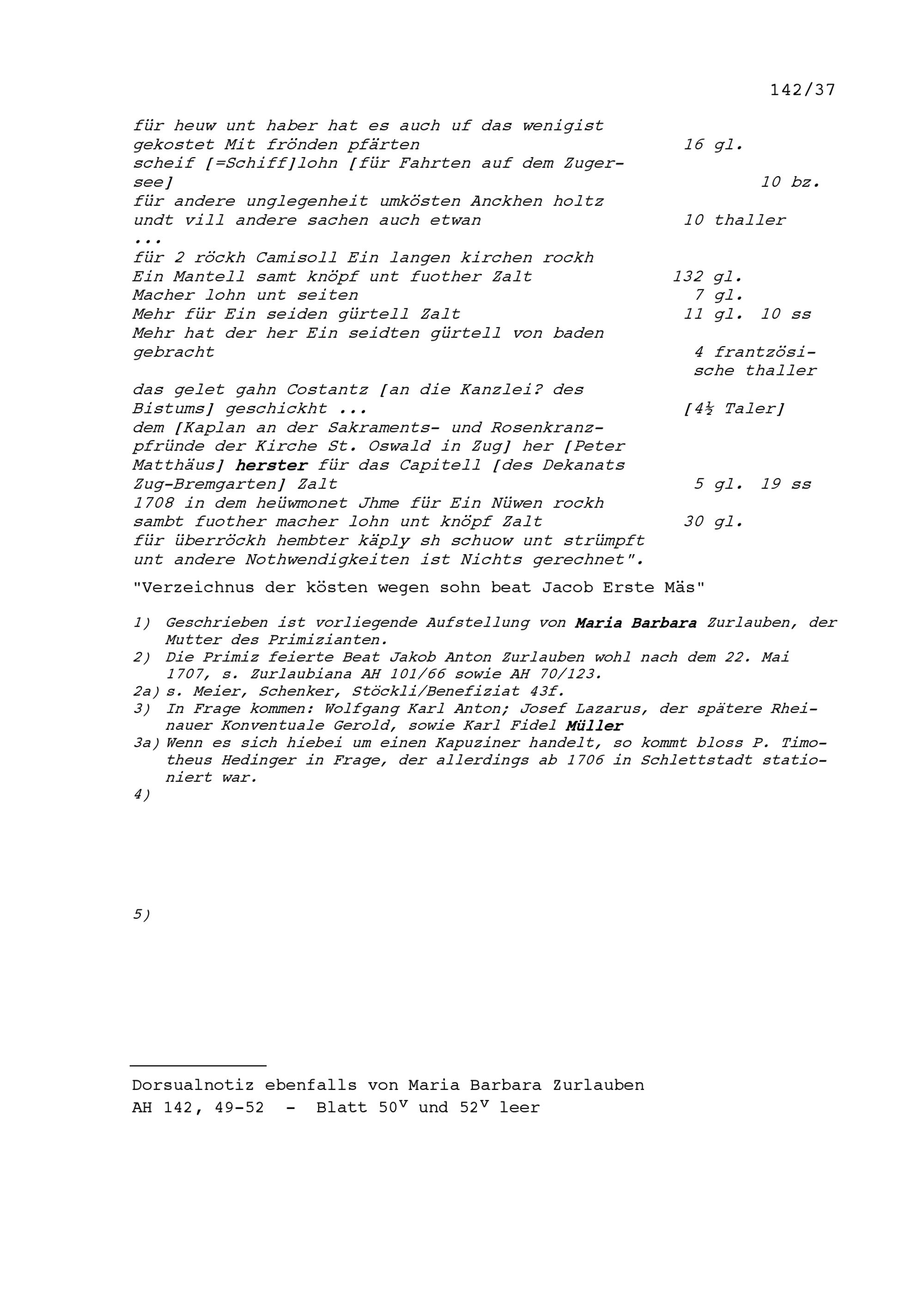 142/37

für heuw unt haber hat es auch uf das wenigist gekostet Mit frönden pfärten 16 gl.
scheif [=Schiff]lohn [für Fahrten auf dem Zugersee] 10 bz.
für andere unglegenheit umkösten Anckhen holtz undt vill andere sachen auch etwan 10 thaller
...
für 2 röckh Camisoll Ein langen kirchen rockh Ein Mantell samt knöpf unt fuother Zalt 132 gl.
Macher lohn unt seiten 7 gl.
Mehr für Ein seiden gürtell Zalt 11 gl. 10 ss
Mehr hat der her Ein seidten gürtell von baden gebracht 4 frantzösische thaller
das gelet gahn Costantz [an die Kanzlei? des Bistums] geschickht ... [4½ Taler]
dem [Kaplan an der Sakraments- und Rosenkranzpfründe der Kirche St. Oswald in Zug] her [Peter Matthäus] herster für das Capitell [des Dekanats Zug-Bremgarten] Zalt 5 gl. 19 ss
1708 in dem heüwmonet Jhme für Ein Nüwen rockh sambt fuother macher lohn unt knöpf Zalt 30 gl.
für überröckh hembter käply sh schuow unt strümpft unt andere Nothwendigkeiten ist Nichts gerechnet".

"Verzeichnus der kösten wegen sohn beat Jacob Erste Mäs"

1) Geschrieben ist vorliegende Aufstellung von Maria Barbara Zurlauben, der Mutter des Primizianten.
2) Die Primiz feierte Beat Jakob Anton Zurlauben wohl nach dem 22. Mai 1707, s. Zurlaubiana AH 101/66 sowie AH 70/123.
2a) s. Meier, Schenker, Stöckli/Benefiziat 43f.
3) In Frage kommen: Wolfgang Karl Anton; Josef Lazarus, der spätere Rheinauer Konventuale Gerold, sowie Karl Fidel Müller
3a) Wenn es sich hiebei um einen Kapuziner handelt, so kommt bloss P. Timotheus Hedinger in Frage, der allerdings ab 1706 in Schlettstadt stationiert war.
4)

5)

Dorsualnotiz ebenfalls von Maria Barbara Zurlauben
AH 142, 49-52 - Blatt $50^v$ und $52^v$ leer